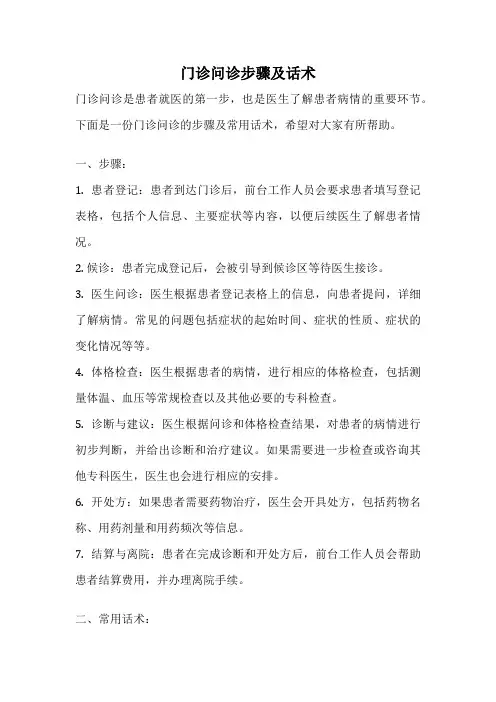 门诊问诊步骤及话术

门诊问诊是患者就医的第一步，也是医生了解患者病情的重要环节。下面是一份门诊问诊的步骤及常用话术，希望对大家有所帮助。

一、步骤：

1. 患者登记：患者到达门诊后，前台工作人员会要求患者填写登记表格，包括个人信息、主要症状等内容，以便后续医生了解患者情况。

2. 候诊：患者完成登记后，会被引导到候诊区等待医生接诊。

3. 医生问诊：医生根据患者登记表格上的信息，向患者提问，详细了解病情。常见的问题包括症状的起始时间、症状的性质、症状的变化情况等等。

4. 体格检查：医生根据患者的病情，进行相应的体格检查，包括测量体温、血压等常规检查以及其他必要的专科检查。

5. 诊断与建议：医生根据问诊和体格检查结果，对患者的病情进行初步判断，并给出诊断和治疗建议。如果需要进一步检查或咨询其他专科医生，医生也会进行相应的安排。

6. 开处方：如果患者需要药物治疗，医生会开具处方，包括药物名称、用药剂量和用药频次等信息。

7. 结算与离院：患者在完成诊断和开处方后，前台工作人员会帮助患者结算费用，并办理离院手续。

二、常用话术：